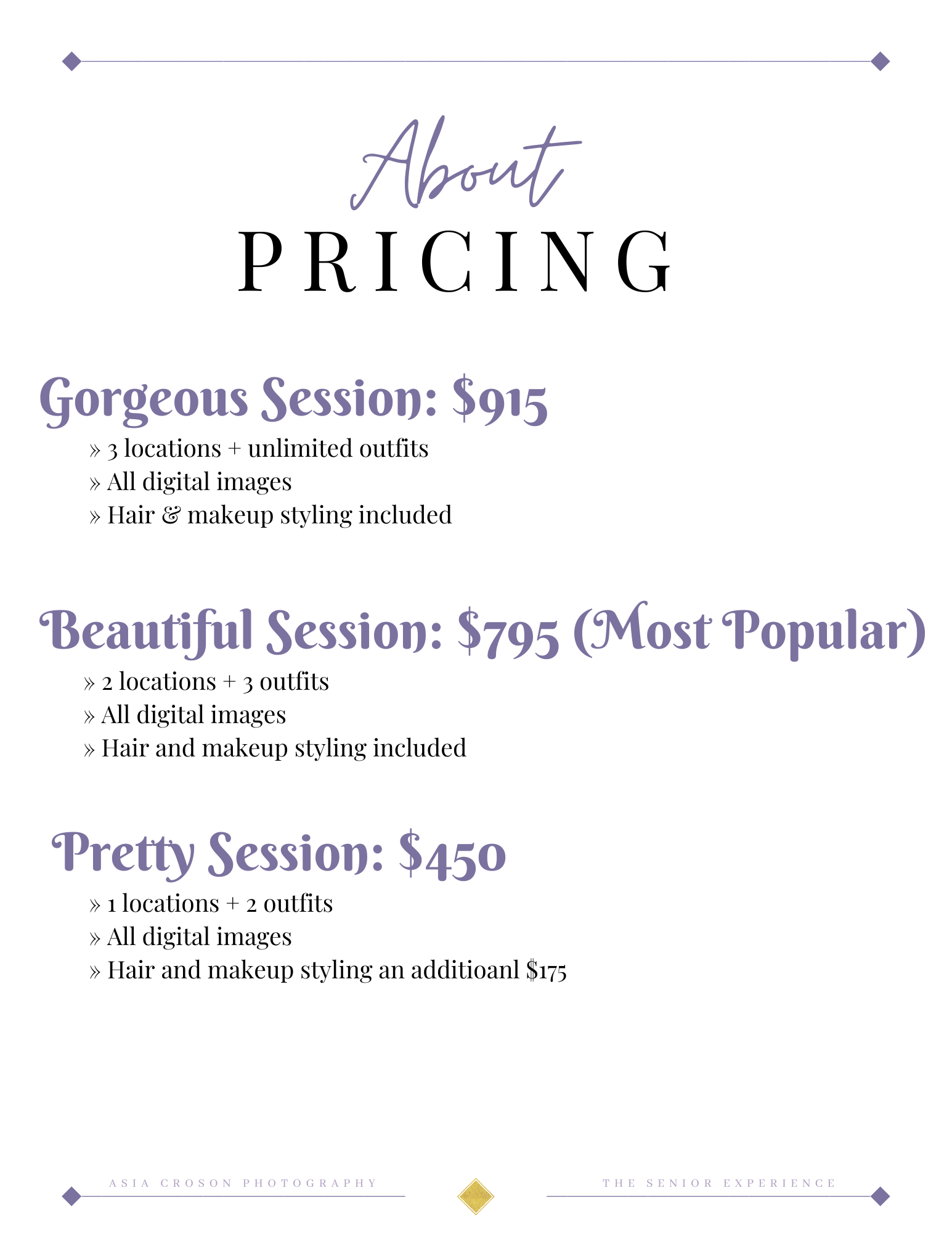 About
PRICING

Gorgeous Session: $915

» 3 locations + unlimited outfits
» All digital images
» Hair & makeup styling included

Beautiful Session: $795 (Most Popular)

» 2 locations + 3 outfits
» All digital images
» Hair and makeup styling included

Pretty Session: $450

» 1 locations + 2 outfits
» All digital images
» Hair and makeup styling an additioanl $175

ASIA CROSON PHOTOGRAPHY

THE SENIOR EXPERIENCE